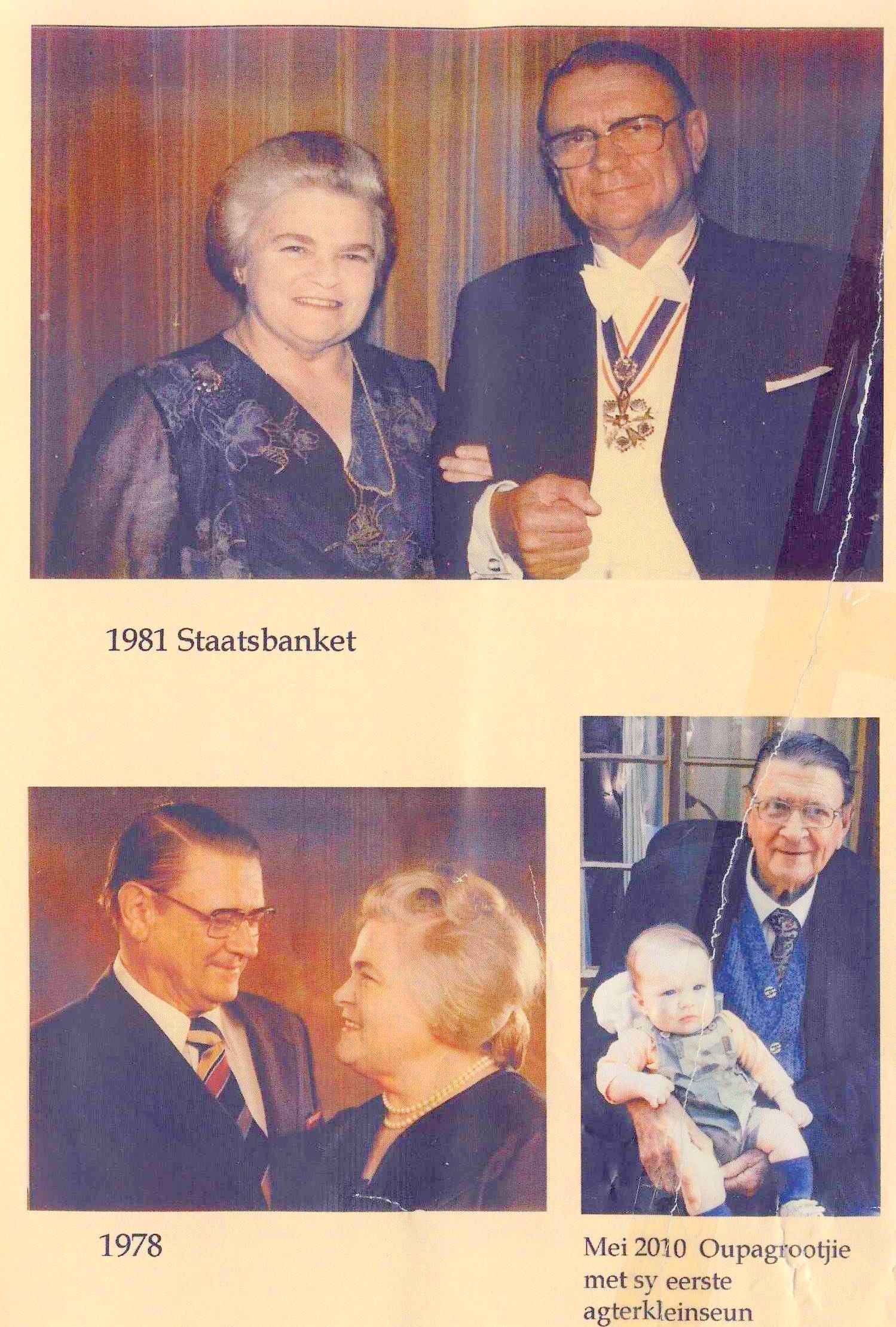 1981 Staatsbanket

1978

Mei 2010 Oupagrootjie met sy eerste agterkleinseun